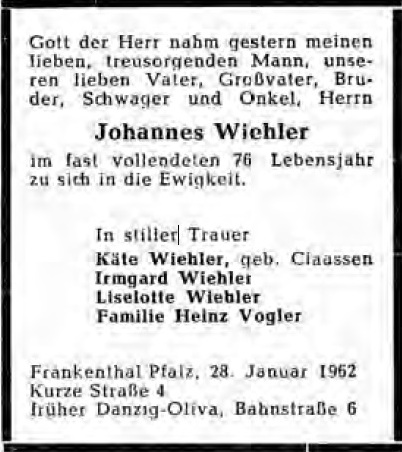 Gott der Herr nahm gestern meinen lieben, treusorgenden Mann, unseren lieben Vater, Großvater, Bruder, Schwager und Onkel, Herrn

Johannes Wiehler

im fast vollendeten 76 Lebensjahr zu sich in die Ewigkeit.

In stiller Trauer
Käte Wiehler, geb. Claassen
Irmgard Wiehler
Liselotte Wiehler
Familie Heinz Vogler

Frankenthal Pfalz, 28. Januar 1962
Kurze Straße 4
früher Danzig-Oliva, Bahnstraße 6